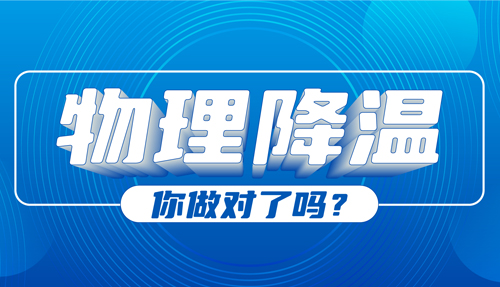 物理降温

你做对了吗？